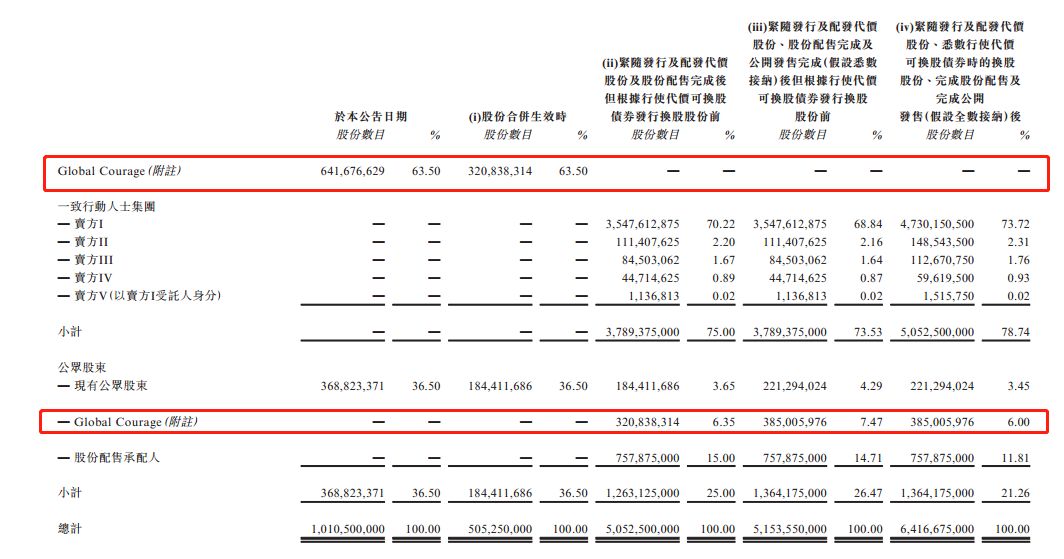 | | 於本公告日期 股份數目 | % | (i)股份合併生效時 股份數目 | % | (ii)緊隨發行及配發代價股份及股份配售完成後但根據行使代價可換股債券發行換股股份前 股份數目 | % | (iii)緊隨發行及配發代價股份、股份配售完成及公開發售完成(假設悉數接納)後但根據行使代價可換股債券發行換股股份前 股份數目 | % | (iv)緊隨發行及配發代價股份、悉數行使代價可換股債券時的換股股份、完成股份配售及完成公開發售(假設全數接納)後 股份數目 | % |
|---|---|---|---|---|---|---|---|---|---|---|
| Global Courage (附註) | 641,676,629 | 63.50 | 320,838,314 | 63.50 | — | — | — | — | — | — |
| 一致行動人士集團 | | | | | | | | | | |
| — 賣方I | — | — | — | — | 3,547,612,875 | 70.22 | 3,547,612,875 | 68.84 | 4,730,150,500 | 73.72 |
| — 賣方II | — | — | — | — | 111,407,625 | 2.20 | 111,407,625 | 2.16 | 148,543,500 | 2.31 |
| — 賣方III | — | — | — | — | 84,503,062 | 1.67 | 84,503,062 | 1.64 | 112,670,750 | 1.76 |
| — 賣方IV | — | — | — | — | 44,714,625 | 0.89 | 44,714,625 | 0.87 | 59,619,500 | 0.93 |
| — 賣方V(以賣方I受託人身分) | — | — | — | — | 1,136,813 | 0.02 | 1,136,813 | 0.02 | 1,515,750 | 0.02 |
| 小計 | — | — | — | — | 3,789,375,000 | 75.00 | 3,789,375,000 | 73.53 | 5,052,500,000 | 78.74 |
| 公眾股東 | | | | | | | | | | |
| — 現有公眾股東 | 368,823,371 | 36.50 | 184,411,686 | 36.50 | 184,411,686 | 3.65 | 221,294,024 | 4.29 | 221,294,024 | 3.45 |
| — Global Courage (附註) | — | — | — | — | 320,838,314 | 6.35 | 385,005,976 | 7.47 | 385,005,976 | 6.00 |
| — 股份配售承配人 | — | — | — | — | 757,875,000 | 15.00 | 757,875,000 | 14.71 | 757,875,000 | 11.81 |
| 小計 | 368,823,371 | 36.50 | 184,411,686 | 36.50 | 1,263,125,000 | 25.00 | 1,364,175,000 | 26.47 | 1,364,175,000 | 21.26 |
| 總計 | 1,010,500,000 | 100.00 | 505,250,000 | 100.00 | 5,052,500,000 | 100.00 | 5,153,550,000 | 100.00 | 6,416,675,000 | 100.00 |